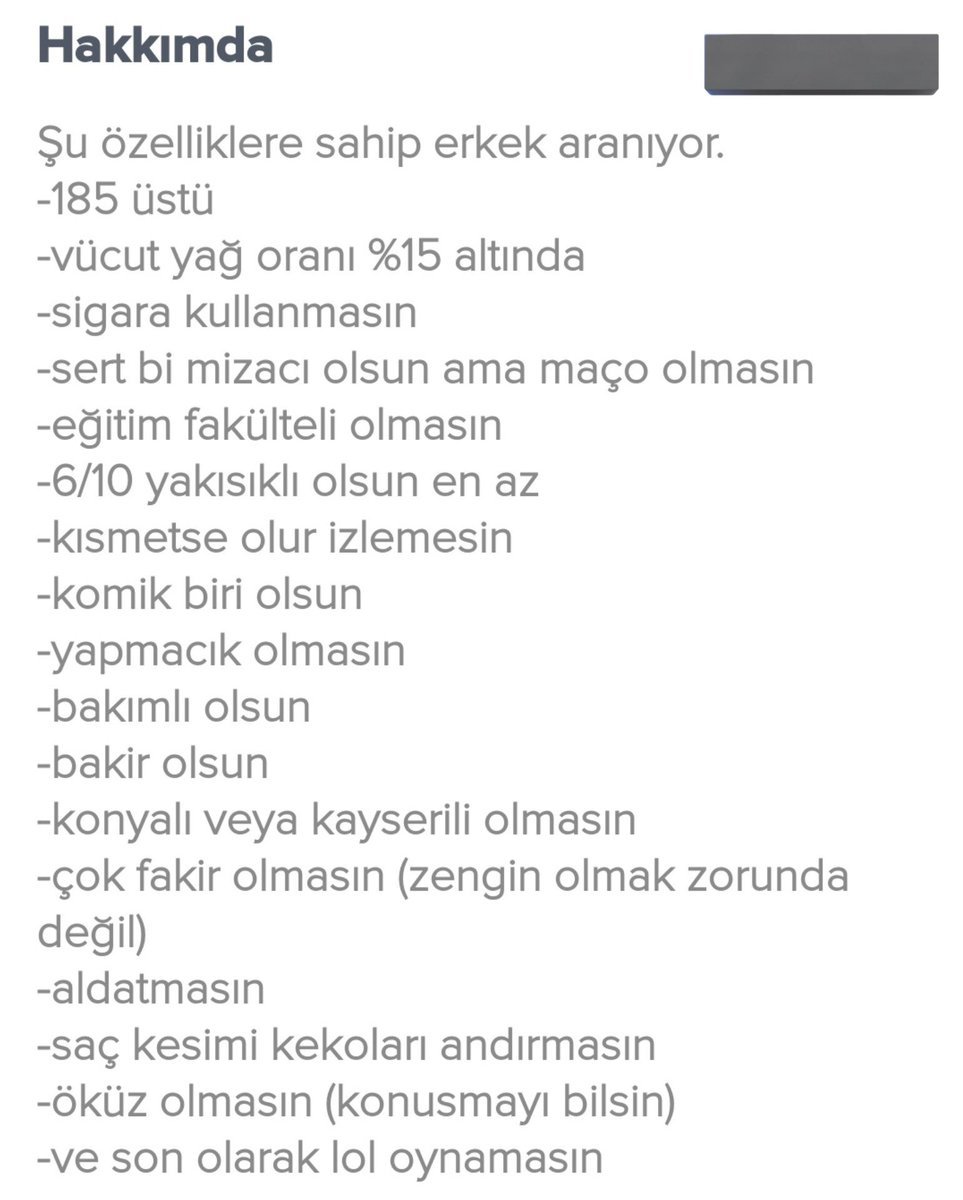 Hakkımda

Şu özelliklere sahip erkek aranıyor.
-185 üstü
-vücut yağ oranı %15 altında
-sigara kullanmasın
-sert bi mizacı olsun ama maço olmasın
-eğitim fakülteli olmasın
-6/10 yakısıklı olsun en az
-kısmetse olur izlemesin
-komik biri olsun
-yapmacık olmasın
-bakımlı olsun
-bakir olsun
-konyalı veya kayserili olmasın
-çok fakir olmasın (zengin olmak zorunda değil)
-aldatmasın
-saç kesimi kekoları andırmasın
-öküz olmasın (konusmayı bilsin)
-ve son olarak lol oynamasın